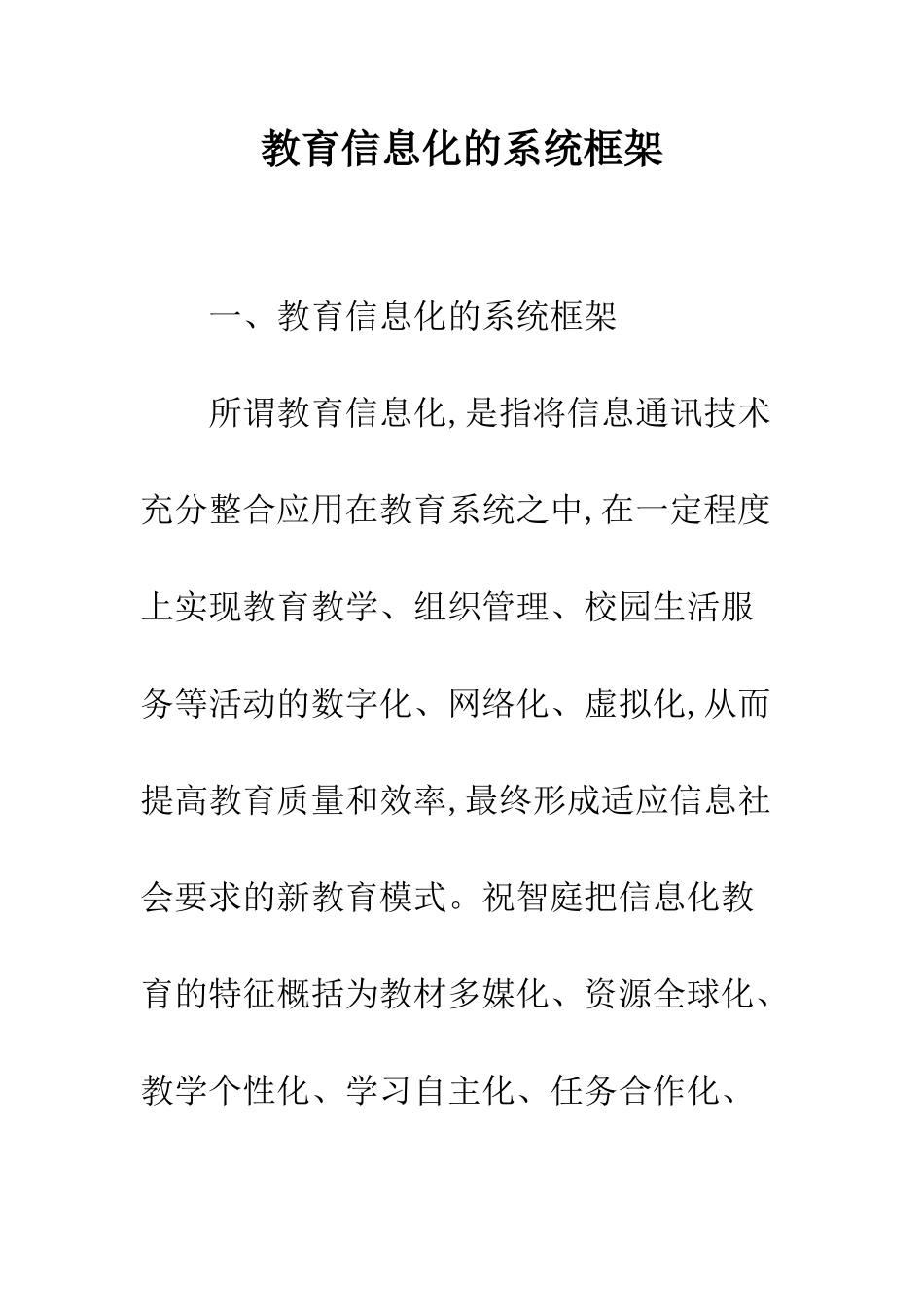 教育信息化的系统框架

一、教育信息化的系统框架

所谓教育信息化,是指将信息通讯技术充分整合应用在教育系统之中,在一定程度上实现教育教学、组织管理、校园生活服务等活动的数字化、网络化、虚拟化,从而提高教育质量和效率,最终形成适应信息社会要求的新教育模式。祝智庭把信息化教育的特征概括为教材多媒化、资源全球化、教学个性化、学习自主化、任务合作化、